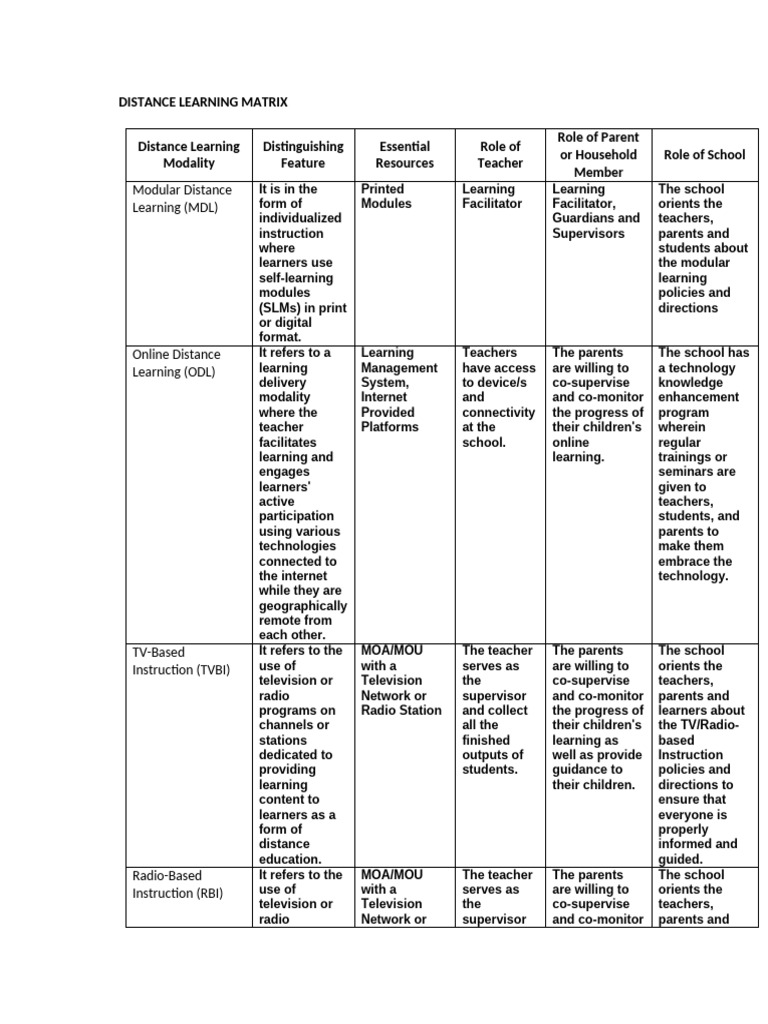 DISTANCE LEARNING MATRIX

| Distance Learning Modality | Distinguishing Feature | Essential Resources | Role of Teacher | Role of Parent or Household Member | Role of School |
|---|---|---|---|---|---|
| Modular Distance Learning (MDL) | It is in the form of individualized instruction where learners use self-learning modules (SLMs) in print or digital format. | Printed Modules | Learning Facilitator | Learning Facilitator, Guardians and Supervisors | The school orients the teachers, parents and students about the modular learning policies and directions |
| Online Distance Learning (ODL) | It refers to a learning delivery modality where the teacher facilitates learning and engages learners' active participation using various technologies connected to the internet while they are geographically remote from each other. | Learning Management System, Internet Provided Platforms | Teachers have access to device/s and connectivity at the school. | The parents are willing to co-supervise and co-monitor the progress of their children's online learning. | The school has a technology knowledge enhancement program wherein regular trainings or seminars are given to teachers, students, and parents to make them embrace the technology. |
| TV-Based Instruction (TVBI) | It refers to the use of television or radio programs on channels or stations dedicated to providing learning content to learners as a form of distance education. | MOA/MOU with a Television Network or Radio Station | The teacher serves as the supervisor and collect all the finished outputs of students. | The parents are willing to co-supervise and co-monitor the progress of their children's learning as well as provide guidance to their children. | The school orients the teachers, parents and learners about the TV/Radio-based Instruction policies and directions to ensure that everyone is properly informed and guided. |
| Radio-Based Instruction (RBI) | It refers to the use of television or radio | MOA/MOU with a Television Network or | The teacher serves as the supervisor | The parents are willing to co-supervise and co-monitor | The school orients the teachers, parents and |